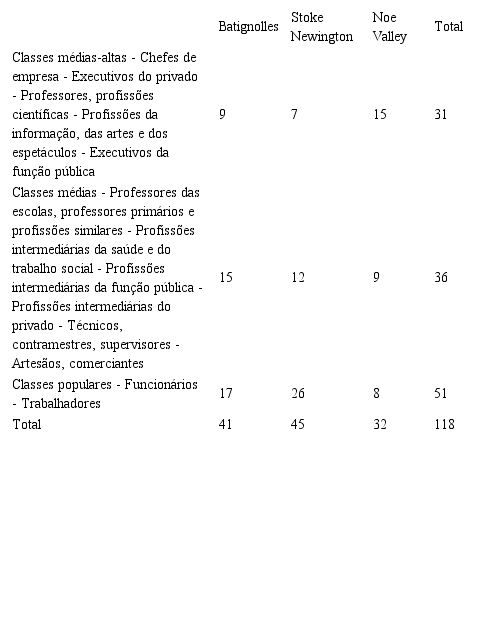 | | Batignolles | Stoke Newington | Noe Valley | Total |
|---|---|---|---|---|
| Classes médias-altas - Chefes de empresa - Executivos do privado - Professores, profissões científicas - Profissões da informação, das artes e dos espetáculos - Executivos da função pública | 9 | 7 | 15 | 31 |
| Classes médias - Professores das escolas, professores primários e profissões similares - Profissões intermediárias da saúde e do trabalho social - Profissões intermediárias da função pública - Profissões intermediárias do privado - Técnicos, contramestres, supervisores - Artesãos, comerciantes | 15 | 12 | 9 | 36 |
| Classes populares - Funcionários - Trabalhadores | 17 | 26 | 8 | 51 |
| Total | 41 | 45 | 32 | 118 |